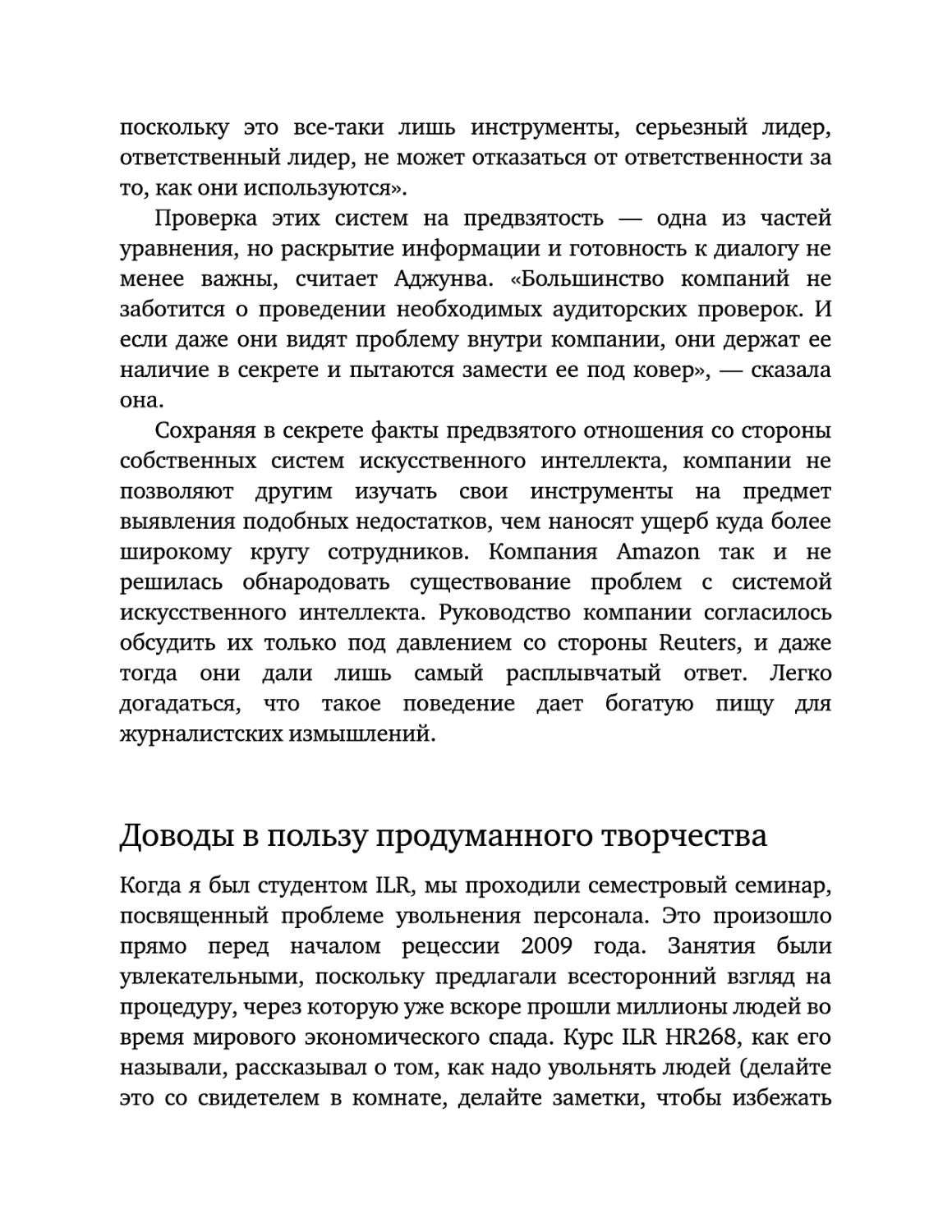 поскольку это все-таки лишь инструменты, серьезный лидер, ответственный лидер, не может отказаться от ответственности за то, как они используются».

Проверка этих систем на предвзятость — одна из частей уравнения, но раскрытие информации и готовность к диалогу не менее важны, считает Аджунва. «Большинство компаний не заботится о проведении необходимых аудиторских проверок. И если даже они видят проблему внутри компании, они держат ее наличие в секрете и пытаются замести ее под ковер», — сказала она.

Сохраняя в секрете факты предвзятого отношения со стороны собственных систем искусственного интеллекта, компании не позволяют другим изучать свои инструменты на предмет выявления подобных недостатков, чем наносят ущерб куда более широкому кругу сотрудников. Компания Amazon так и не решилась обнародовать существование проблем с системой искусственного интеллекта. Руководство компании согласилось обсудить их только под давлением со стороны Reuters, и даже тогда они дали лишь самый расплывчатый ответ. Легко догадаться, что такое поведение дает богатую пищу для журналистских измышлений.

Доводы в пользу продуманного творчества

Когда я был студентом ILR, мы проходили семестровый семинар, посвященный проблеме увольнения персонала. Это произошло прямо перед началом рецессии 2009 года. Занятия были увлекательными, поскольку предлагали всесторонний взгляд на процедуру, через которую уже вскоре прошли миллионы людей во время мирового экономического спада. Курс ILR HR268, как его называли, рассказывал о том, как надо увольнять людей (делайте это со свидетелем в комнате, делайте заметки, чтобы избежать